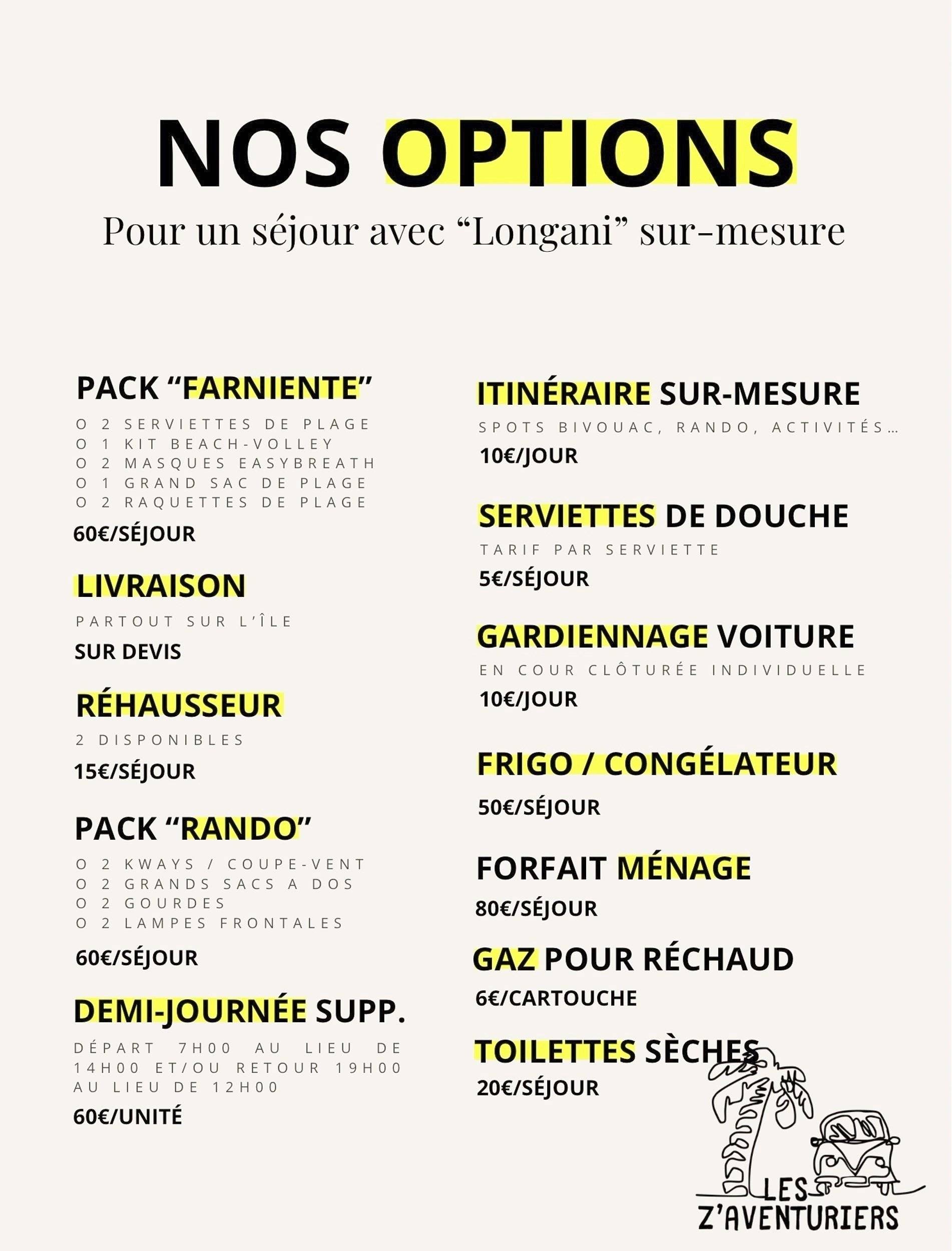 NOS OPTIONS

Pour un séjour avec “Longani” sur-mesure

PACK “FARNIENTE”

O 2 SERVIETTES DE PLAGE
O 1 KIT BEACH-VOLLEY
O 2 MASQUES EASYBREATH
O 1 GRAND SAC DE PLAGE
O 2 RAQUETTES DE PLAGE

60€/SÉJOUR

LIVRAISON

PARTOUT SUR L’ÎLE

SUR DEVIS

RÉHAUSSEUR

2 DISPONIBLES

15€/SÉJOUR

PACK “RANDO”

O 2 KWAYS / COUPE-VENT
O 2 GRANDS SACS A DOS
O 2 GOURDES
O 2 LAMPES FRONTALES

60€/SÉJOUR

DEMI-JOURNÉE SUPP.

DÉPART 7H00 AU LIEU DE 14H00 ET/OU RETOUR 19H00 AU LIEU DE 12H00

60€/UNITÉ

ITINÉRAIRE SUR-MESURE

SPOTS BIVOUAC, RANDO, ACTIVITÉS...

10€/JOUR

SERVIETTES DE DOUCHE

TARIF PAR SERVIETTE

5€/SÉJOUR

GARDIENNAGE VOITURE

EN COUR CLÔTURÉE INDIVIDUELLE

10€/JOUR

FRIGO / CONGÉLATEUR

50€/SÉJOUR

FORFAIT MÉNAGE

80€/SÉJOUR

GAZ POUR RÉCHAUD

6€/CARTOUCHE

TOILETTES SÈCHES

20€/SÉJOUR

LES Z’AVENTURIERS